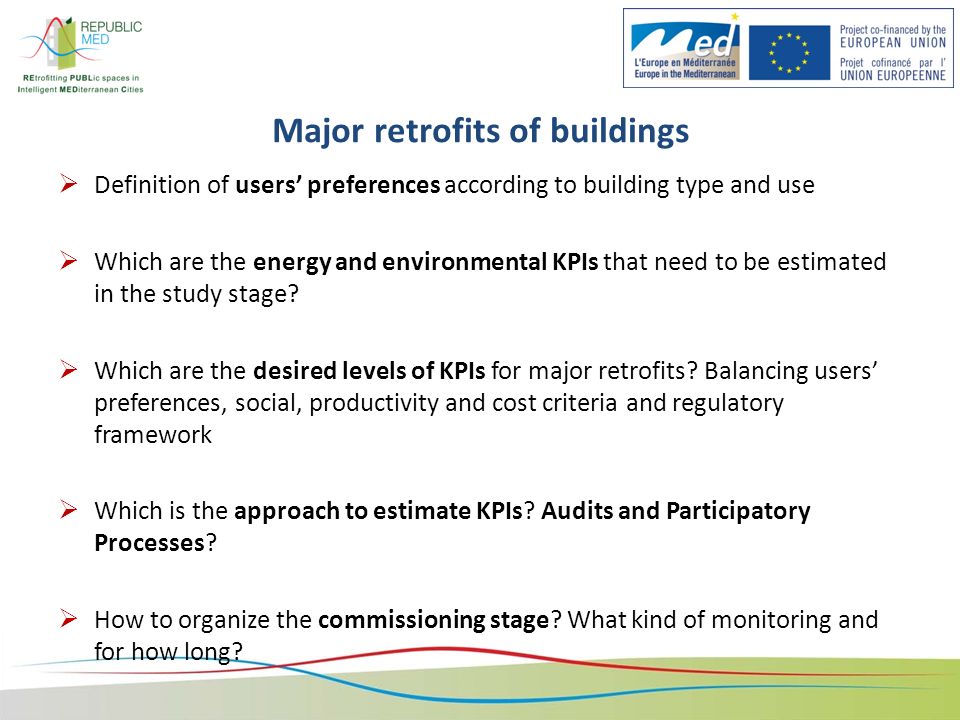 REPUBLIC MED

REtrofitting PUBLic spaces in Intelligent MEDiterranean Cities

Med
L'Europe en Méditerranée
Europe in the Mediterranean

Project co-financed by the EUROPEAN UNION
Projet cofinancé par l' UNION EUROPEENNE

Major retrofits of buildings

➢ Definition of users' preferences according to building type and use

➢ Which are the energy and environmental KPIs that need to be estimated in the study stage?

➢ Which are the desired levels of KPIs for major retrofits? Balancing users' preferences, social, productivity and cost criteria and regulatory framework

➢ Which is the approach to estimate KPIs? Audits and Participatory Processes?

➢ How to organize the commissioning stage? What kind of monitoring and for how long?